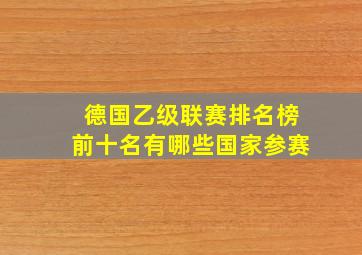 德国乙级联赛排名榜
前十名有哪些国家参赛